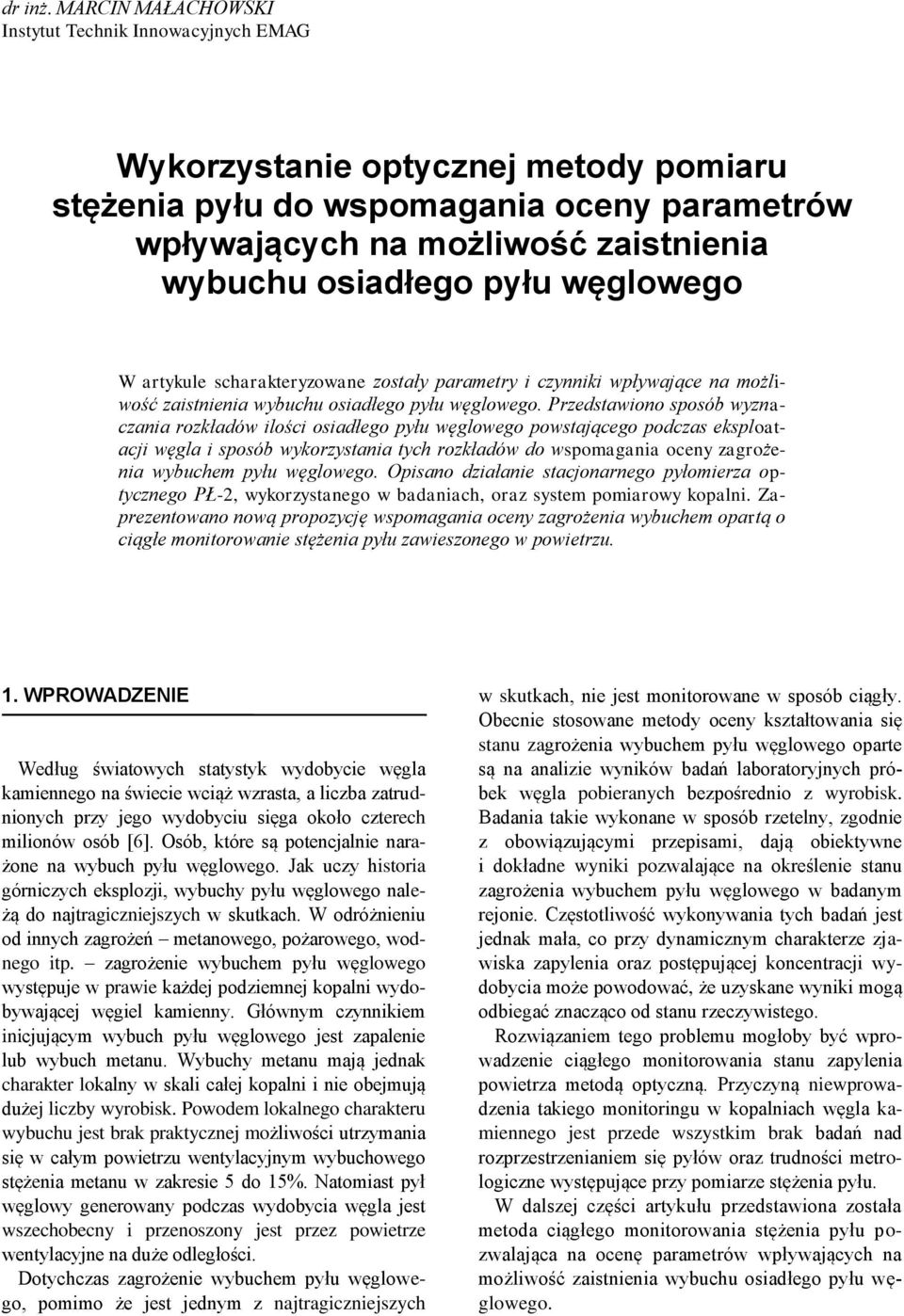 dr inż. MARCIN MAŁACHOWSKI
Instytut Technik Innowacyjnych EMAG

Wykorzystanie optycznej metody pomiaru stężenia pyłu do wspomagania oceny parametrów wpływających na możliwość zaistnienia wybuchu osiadłego pyłu węglowego

W artykule scharakteryzowane zostały parametry i czynniki wpływające na możliwość zaistnienia wybuchu osiadłego pyłu węglowego. Przedstawiono sposób wyznaczania rozkładów ilości osiadłego pyłu węglowego powstającego podczas eksploatacji węgla i sposób wykorzystania tych rozkładów do wspomagania oceny zagrożenia wybuchem pyłu węglowego. Opisano działanie stacjonarnego pyłomierza optycznego PŁ-2, wykorzystanego w badaniach, oraz system pomiarowy kopalni. Zaprezentowano nową propozycję wspomagania oceny zagrożenia wybuchem opartą o ciągłe monitorowanie stężenia pyłu zawieszonego w powietrzu.

1. WPROWADZENIE

Według światowych statystyk wydobycie węgla kamiennego na świecie wciąż wzrasta, a liczba zatrudnionych przy jego wydobyciu sięga około czterech milionów osób [6]. Osób, które są potencjalnie narażone na wybuch pyłu węglowego. Jak uczy historia górniczych eksplozji, wybuchy pyłu węglowego należą do najtragiczniejszych w skutkach. W odróżnieniu od innych zagrożeń – metanowego, pożarowego, wodnego itp. – zagrożenie wybuchem pyłu węglowego występuje w prawie każdej podziemnej kopalni wydobywającej węgiel kamienny. Głównym czynnikiem inicjującym wybuch pyłu węglowego jest zapalenie lub wybuch metanu. Wybuchy metanu mają jednak charakter lokalny w skali całej kopalni i nie obejmują dużej liczby wyrobisk. Powodem lokalnego charakteru wybuchu jest brak praktycznej możliwości utrzymania się w całym powietrzu wentylacyjnym wybuchowego stężenia metanu w zakresie 5 do 15%. Natomiast pył węglowy generowany podczas wydobycia węgla jest wszechobecny i przenoszony jest przez powietrze wentylacyjne na duże odległości.

Dotychczas zagrożenie wybuchem pyłu węglowego, pomimo że jest jednym z najtragiczniejszych w skutkach, nie jest monitorowane w sposób ciągły. Obecnie stosowane metody oceny kształtowania się stanu zagrożenia wybuchem pyłu węglowego oparte są na analizie wyników badań laboratoryjnych próbek węgla pobieranych bezpośrednio z wyrobisk. Badania takie wykonane w sposób rzetelny, zgodnie z obowiązującymi przepisami, dają obiektywne i dokładne wyniki pozwalające na określenie stanu zagrożenia wybuchem pyłu węglowego w badanym rejonie. Częstotliwość wykonywania tych badań jest jednak mała, co przy dynamicznym charakterze zjawiska zapylenia oraz postępującej koncentracji wydobycia może powodować, że uzyskane wyniki mogą odbiegać znacząco od stanu rzeczywistego.

Rozwiązaniem tego problemu mogłoby być wprowadzenie ciągłego monitorowania stanu zapylenia powietrza metodą optyczną. Przyczyną niewprowadzenia takiego monitoringu w kopalniach węgla kamiennego jest przede wszystkim brak badań nad rozprzestrzenianiem się pyłów oraz trudności metrologiczne występujące przy pomiarze stężenia pyłu.

W dalszej części artykułu przedstawiona została metoda ciągłego monitorowania stężenia pyłu pozwalająca na ocenę parametrów wpływających na możliwość zaistnienia wybuchu osiadłego pyłu węglowego.